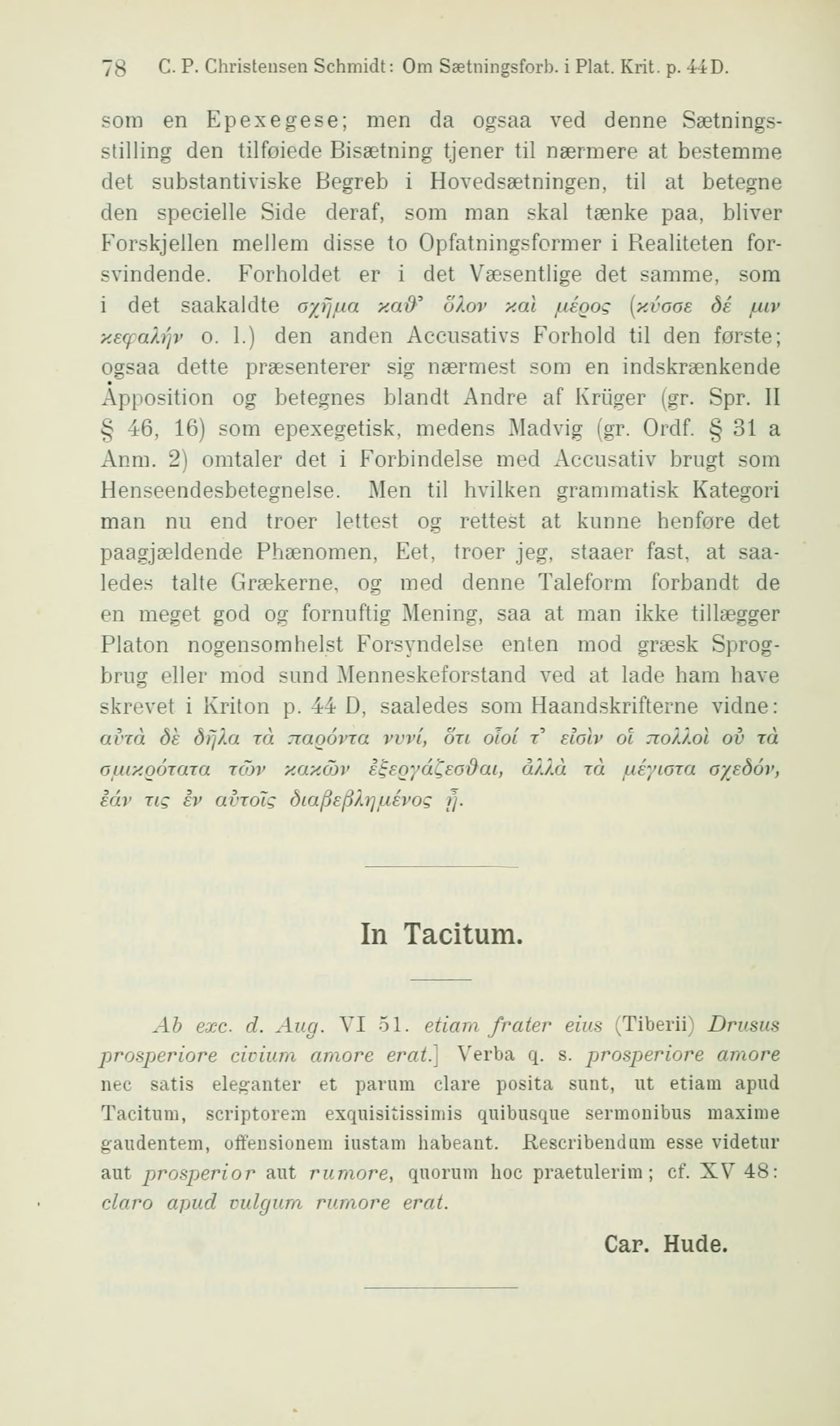 78 C. P. Christensen Schmidt: Om Sætningsforb. i Plat. Krit. p. 44 D.

som en Epexegese; men da ogsaa ved denne Sætningsstilling den tilføiede Bisætning tjener til nærmere at bestemme det substantiviske Begreb i Hovedsætningen, til at betegne den specielle Side deraf, som man skal tænke paa, bliver Forskjellen mellem disse to Opfatningsformer i Realiteten forsvindende. Forholdet er i det Væsentlige det samme, som i det saakaldte σχῆμα καθ' ὅλον καὶ μέρος (κύσσε δέ μιν κεφαλήν o. l.) den anden Accusativs Forhold til den første; ogsaa dette præsenterer sig nærmest som en indskrænkende Apposition og betegnes blandt Andre af Krüger (gr. Spr. II § 46, 16) som epexegetisk, medens Madvig (gr. Ordf. § 31 a Anm. 2) omtaler det i Forbindelse med Accusativ brugt som Henseendesbetegnelse. Men til hvilken grammatisk Kategori man nu end troer lettest og rettest at kunne henføre det paagjældende Phænomen, Eet, troer jeg, staaer fast, at saaledes talte Grækerne, og med denne Taleform forbandt de en meget god og fornuftig Mening, saa at man ikke tillægger Platon nogensomhelst Forsyndelse enten mod græsk Sprogbrug eller mod sund Menneskeforstand ved at lade ham have skrevet i Kriton p. 44 D, saaledes som Haandskrifterne vidne: αὐτὰ δὲ δῆλα τὰ παρόντα νυνί, ὅτι οἷοί τ' εἰσὶν οἱ πολλοὶ οὐ τὰ σμικρότατα τῶν κακῶν ἐξεργάζεσθαι, ἀλλὰ τὰ μέγιστα σχεδόν, ἐάν τις ἐν αὐτοῖς διαβεβλημένος ᾖ.

In Tacitum.

Ab exc. d. Aug. VI 51. etiam frater eius (Tiberii) Drusus prosperiore civium amore erat.] Verba q. s. prosperiore amore nec satis eleganter et parum clare posita sunt, ut etiam apud Tacitum, scriptorem exquisitissimis quibusque sermonibus maxime gaudentem, offensionem iustam habeant. Rescribendum esse videtur aut prosperior aut rumore, quorum hoc praetulerim; cf. XV 48: claro apud vulgum rumore erat.

Car. Hude.